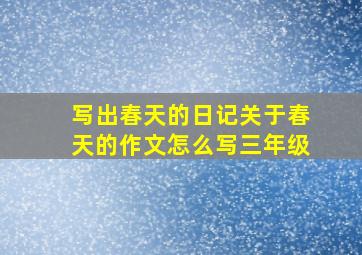 写出春天的日记关于春天的作文怎么写三年级